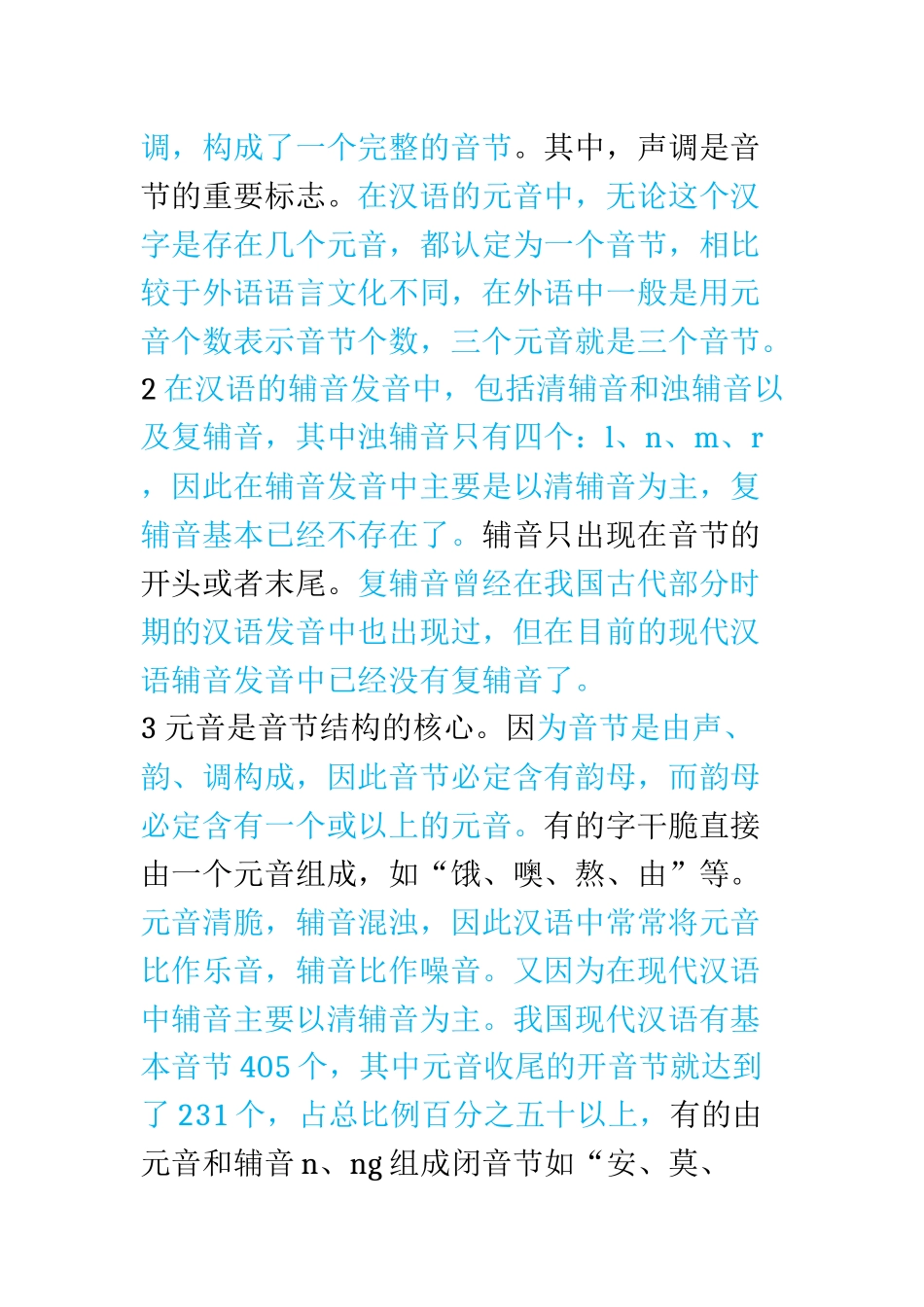 调，构成了一个完整的音节。其中，声调是音节的重要标志。在汉语的元音中，无论这个汉字是存在几个元音，都认定为一个音节，相比较于外语语言文化不同，在外语中一般是用元音个数表示音节个数，三个元音就是三个音节。
2 在汉语的辅音发音中，包括清辅音和浊辅音以及复辅音，其中浊辅音只有四个：l、n、m、r，因此在辅音发音中主要是以清辅音为主，复辅音基本已经不存在了。辅音只出现在音节的开头或者末尾。复辅音曾经在我国古代部分时期的汉语发音中也出现过，但在目前的现代汉语辅音发音中已经没有复辅音了。
3 元音是音节结构的核心。因为音节是由声、韵、调构成，因此音节必定含有韵母，而韵母必定含有一个或以上的元音。有的字干脆直接由一个元音组成，如“饿、噢、熬、由”等。元音清脆，辅音混浊，因此汉语中常常将元音比作乐音，辅音比作噪音。又因为在现代汉语中辅音主要以清辅音为主。我国现代汉语有基本音节 405 个，其中元音收尾的开音节就达到了 231 个，占总比例百分之五十以上，有的由元音和辅音 n、ng 组成闭音节如“安、莫、